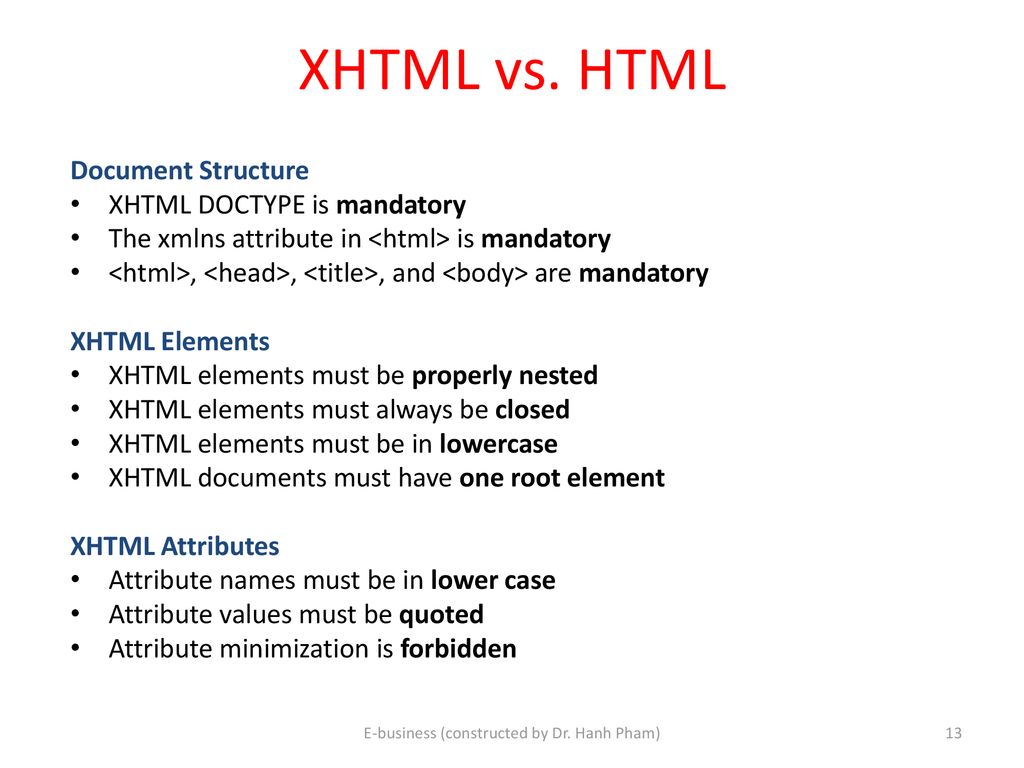 XHTML vs. HTML

Document Structure
• XHTML DOCTYPE is mandatory
• The xmlns attribute in <html> is mandatory
• <html>, <head>, <title>, and <body> are mandatory

XHTML Elements
• XHTML elements must be properly nested
• XHTML elements must always be closed
• XHTML elements must be in lowercase
• XHTML documents must have one root element

XHTML Attributes
• Attribute names must be in lower case
• Attribute values must be quoted
• Attribute minimization is forbidden

E-business (constructed by Dr. Hanh Pham)

13